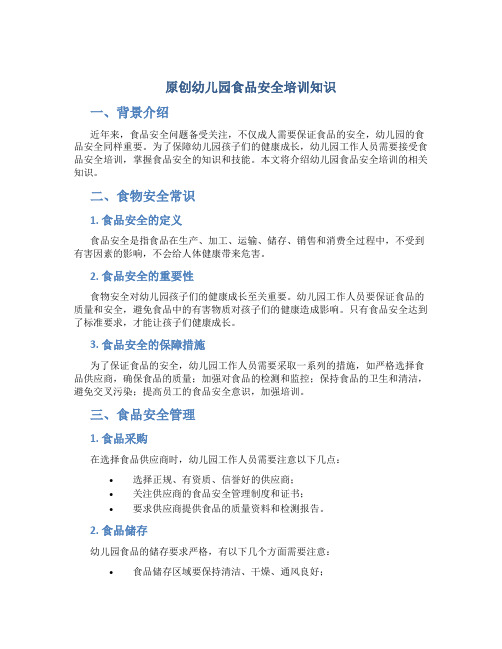 原创幼儿园食品安全培训知识

一、背景介绍

近年来，食品安全问题备受关注，不仅成人需要保证食品的安全，幼儿园的食品安全同样重要。为了保障幼儿园孩子们的健康成长，幼儿园工作人员需要接受食品安全培训，掌握食品安全的知识和技能。本文将介绍幼儿园食品安全培训的相关知识。

二、食物安全常识

1. 食品安全的定义

食品安全是指食品在生产、加工、运输、储存、销售和消费全过程中，不受到有害因素的影响，不会给人体健康带来危害。

2. 食品安全的重要性

食物安全对幼儿园孩子们的健康成长至关重要。幼儿园工作人员要保证食品的质量和安全，避免食品中的有害物质对孩子们的健康造成影响。只有食品安全达到了标准要求，才能让孩子们健康成长。

3. 食品安全的保障措施

为了保证食品的安全，幼儿园工作人员需要采取一系列的措施，如严格选择食品供应商，确保食品的质量；加强对食品的检测和监控；保持食品的卫生和清洁，避免交叉污染；提高员工的食品安全意识，加强培训。

三、食品安全管理

1. 食品采购

在选择食品供应商时，幼儿园工作人员需要注意以下几点：

• 选择正规、有资质、信誉好的供应商；
• 关注供应商的食品安全管理制度和证书；
• 要求供应商提供食品的质量资料和检测报告。

2. 食品储存

幼儿园食品的储存要求严格，有以下几个方面需要注意：

• 食品储存区域要保持清洁、干燥、通风良好；